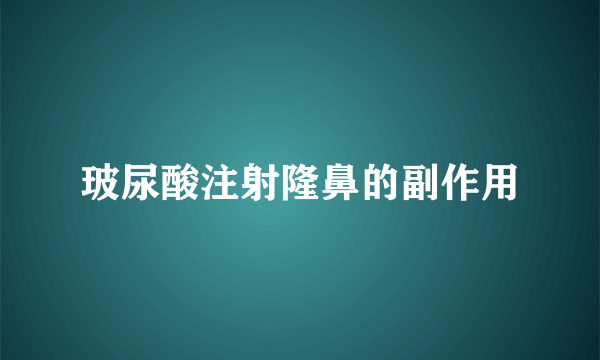 玻尿酸注射隆鼻的副作用